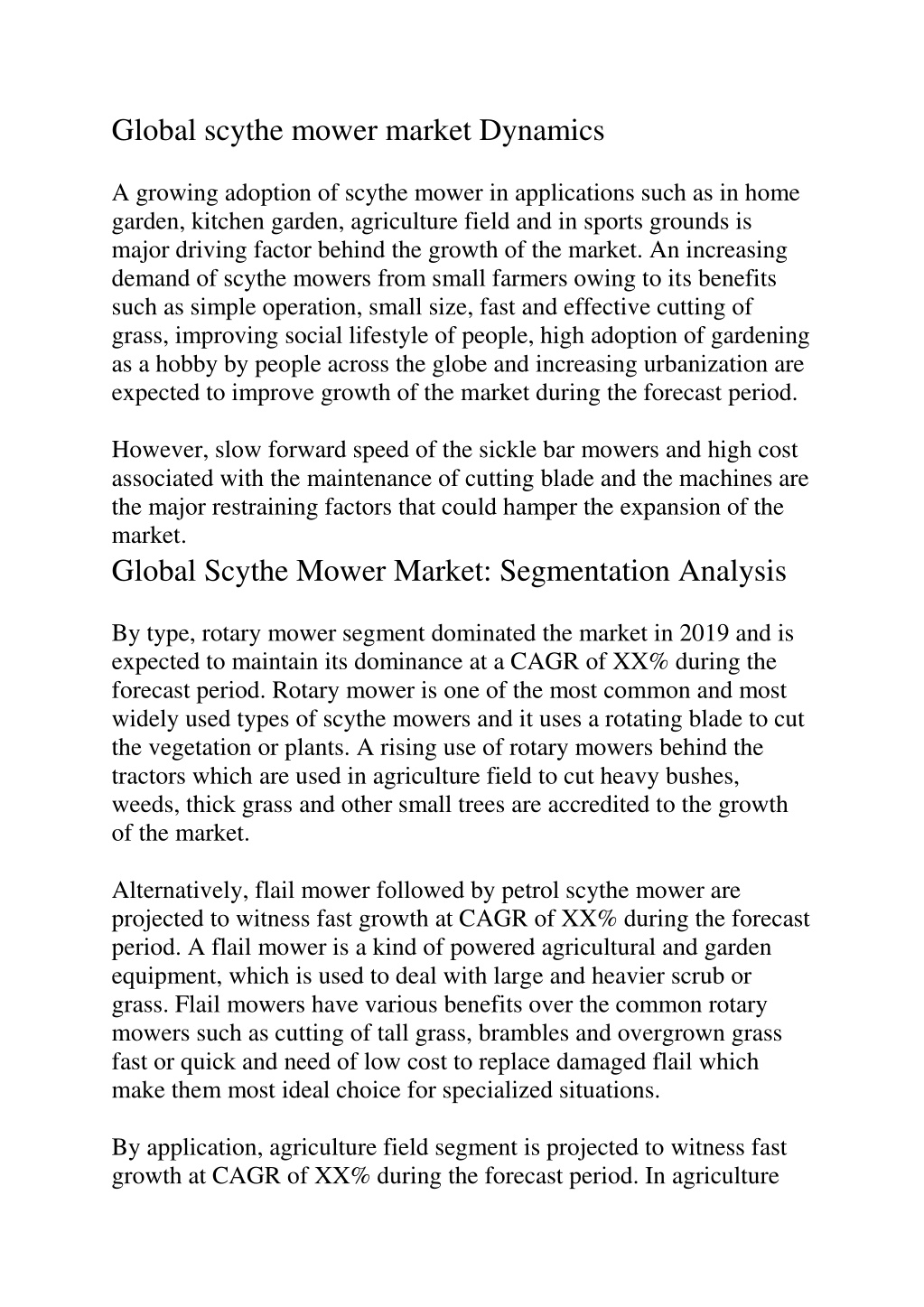 Global scythe mower market Dynamics

A growing adoption of scythe mower in applications such as in home garden, kitchen garden, agriculture field and in sports grounds is major driving factor behind the growth of the market. An increasing demand of scythe mowers from small farmers owing to its benefits such as simple operation, small size, fast and effective cutting of grass, improving social lifestyle of people, high adoption of gardening as a hobby by people across the globe and increasing urbanization are expected to improve growth of the market during the forecast period.

However, slow forward speed of the sickle bar mowers and high cost associated with the maintenance of cutting blade and the machines are the major restraining factors that could hamper the expansion of the market.

Global Scythe Mower Market: Segmentation Analysis

By type, rotary mower segment dominated the market in 2019 and is expected to maintain its dominance at a CAGR of XX% during the forecast period. Rotary mower is one of the most common and most widely used types of scythe mowers and it uses a rotating blade to cut the vegetation or plants. A rising use of rotary mowers behind the tractors which are used in agriculture field to cut heavy bushes, weeds, thick grass and other small trees are accredited to the growth of the market.

Alternatively, flail mower followed by petrol scythe mower are projected to witness fast growth at CAGR of XX% during the forecast period. A flail mower is a kind of powered agricultural and garden equipment, which is used to deal with large and heavier scrub or grass. Flail mowers have various benefits over the common rotary mowers such as cutting of tall grass, brambles and overgrown grass fast or quick and need of low cost to replace damaged flail which make them most ideal choice for specialized situations.

By application, agriculture field segment is projected to witness fast growth at CAGR of XX% during the forecast period. In agriculture